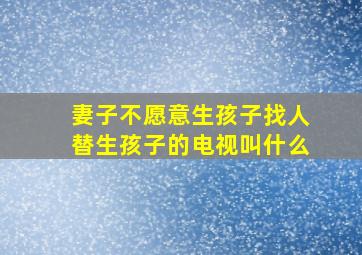 妻子不愿意生孩子找人替生孩子的电视叫什么